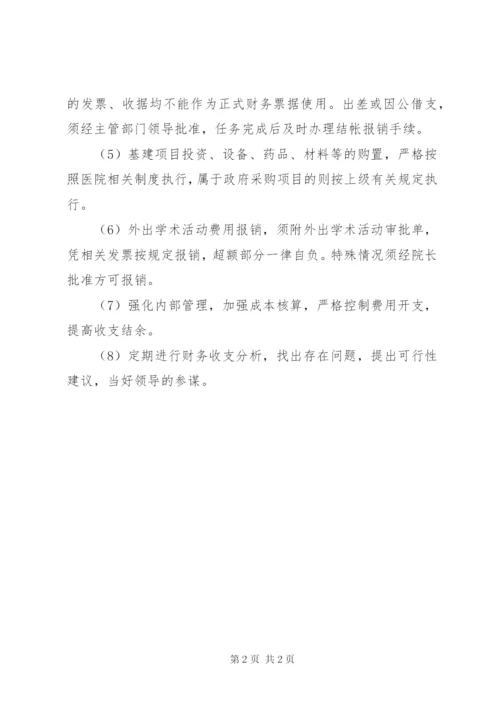 的发票、收据均不能作为正式财务票据使用。出差或因公借支，须经主管部门领导批准，任务完成后及时办理结帐报销手续。

(5)基建项目投资、设备、药品、材料等的购置，严格按照医院相关制度执行，属于政府采购项目的则按上级有关规定执行。

(6)外出学术活动费用报销，须附外出学术活动审批单，凭相关发票按规定报销，超额部分一律自负。特殊情况须经院长批准方可报销。

(7)强化内部管理，加强成本核算，严格控制费用开支，提高收支结余。

(8)定期进行财务收支分析，找出存在问题，提出可行性建议，当好领导的参谋。

第2页 共2页